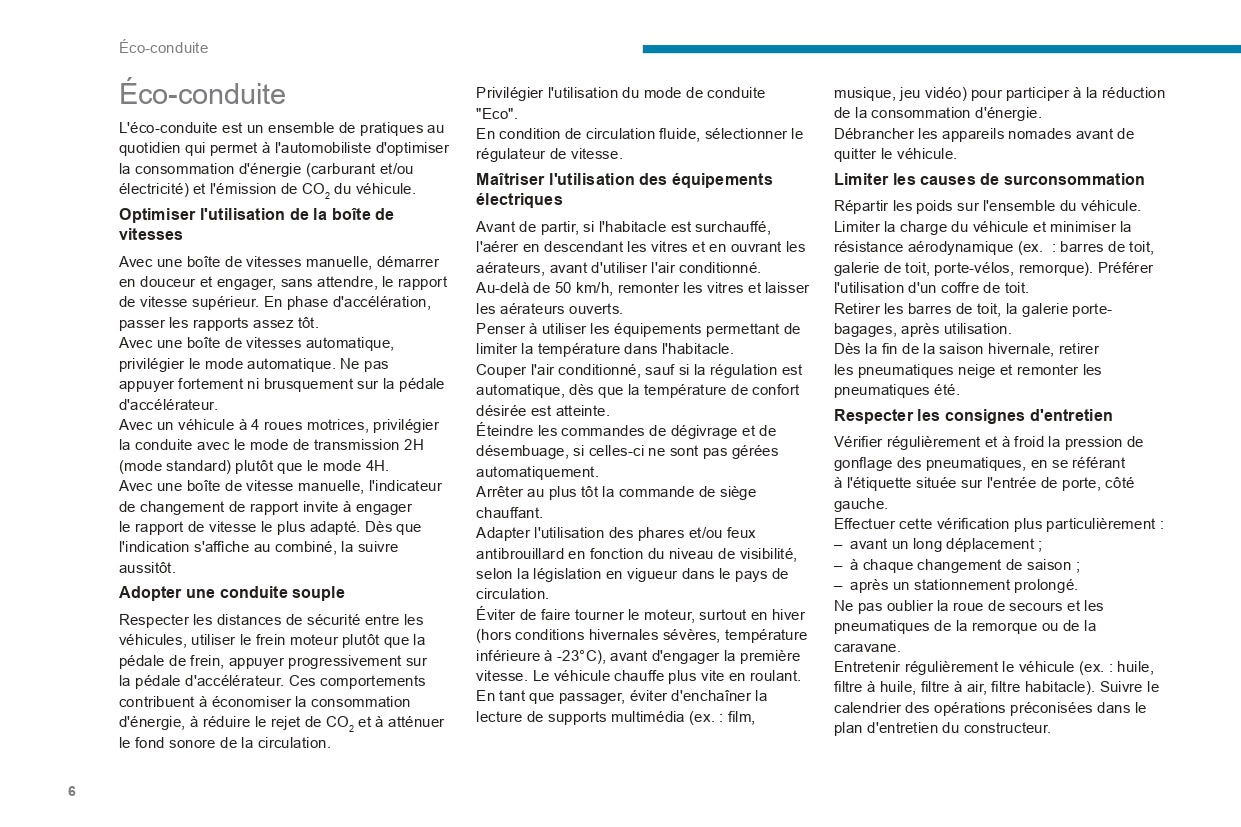 Éco-conduite

Éco-conduite

L'éco-conduite est un ensemble de pratiques au quotidien qui permet à l'automobiliste d'optimiser la consommation d'énergie (carburant et/ou électricité) et l'émission de $CO_2$ du véhicule.

Optimiser l'utilisation de la boîte de vitesses

Avec une boîte de vitesses manuelle, démarrer en douceur et engager, sans attendre, le rapport de vitesse supérieur. En phase d'accélération, passer les rapports assez tôt.
Avec une boîte de vitesses automatique, privilégier le mode automatique. Ne pas appuyer fortement ni brusquement sur la pédale d'accélérateur.
Avec un véhicule à 4 roues motrices, privilégier la conduite avec le mode de transmission 2H (mode standard) plutôt que le mode 4H.
Avec une boîte de vitesse manuelle, l'indicateur de changement de rapport invite à engager le rapport de vitesse le plus adapté. Dès que l'indication s'affiche au combiné, la suivre aussitôt.

Adopter une conduite souple

Respecter les distances de sécurité entre les véhicules, utiliser le frein moteur plutôt que la pédale de frein, appuyer progressivement sur la pédale d'accélérateur. Ces comportements contribuent à économiser la consommation d'énergie, à réduire le rejet de $CO_2$ et à atténuer le fond sonore de la circulation.

Privilégier l'utilisation du mode de conduite "Eco".
En condition de circulation fluide, sélectionner le régulateur de vitesse.

Maîtriser l'utilisation des équipements électriques

Avant de partir, si l'habitacle est surchauffé, l'aérer en descendant les vitres et en ouvrant les aérateurs, avant d'utiliser l'air conditionné.
Au-delà de 50 km/h, remonter les vitres et laisser les aérateurs ouverts.
Penser à utiliser les équipements permettant de limiter la température dans l'habitacle.
Couper l'air conditionné, sauf si la régulation est automatique, dès que la température de confort désirée est atteinte.
Éteindre les commandes de dégivrage et de désembuage, si celles-ci ne sont pas gérées automatiquement.
Arrêter au plus tôt la commande de siège chauffant.
Adapter l'utilisation des phares et/ou feux antibrouillard en fonction du niveau de visibilité, selon la législation en vigueur dans le pays de circulation.
Éviter de faire tourner le moteur, surtout en hiver (hors conditions hivernales sévères, température inférieure à -23°C), avant d'engager la première vitesse. Le véhicule chauffe plus vite en roulant.
En tant que passager, éviter d'enchaîner la lecture de supports multimédia (ex. : film, musique, jeu vidéo) pour participer à la réduction de la consommation d'énergie.
Débrancher les appareils nomades avant de quitter le véhicule.

Limiter les causes de surconsommation

Répartir les poids sur l'ensemble du véhicule.
Limiter la charge du véhicule et minimiser la résistance aérodynamique (ex. : barres de toit, galerie de toit, porte-vélos, remorque). Préférer l'utilisation d'un coffre de toit.
Retirer les barres de toit, la galerie porte-bagages, après utilisation.
Dès la fin de la saison hivernale, retirer les pneumatiques neige et remonter les pneumatiques été.

Respecter les consignes d'entretien

Vérifier régulièrement et à froid la pression de gonflage des pneumatiques, en se référant à l'étiquette située sur l'entrée de porte, côté gauche.
Effectuer cette vérification plus particulièrement :
– avant un long déplacement ;
– à chaque changement de saison ;
– après un stationnement prolongé.
Ne pas oublier la roue de secours et les pneumatiques de la remorque ou de la caravane.
Entretenir régulièrement le véhicule (ex. : huile, filtre à huile, filtre à air, filtre habitacle). Suivre le calendrier des opérations préconisées dans le plan d'entretien du constructeur.

6